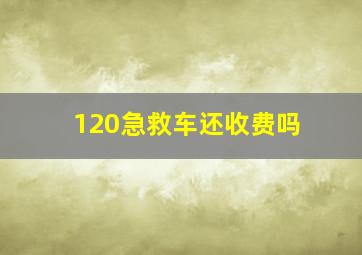 120急救车还收费吗